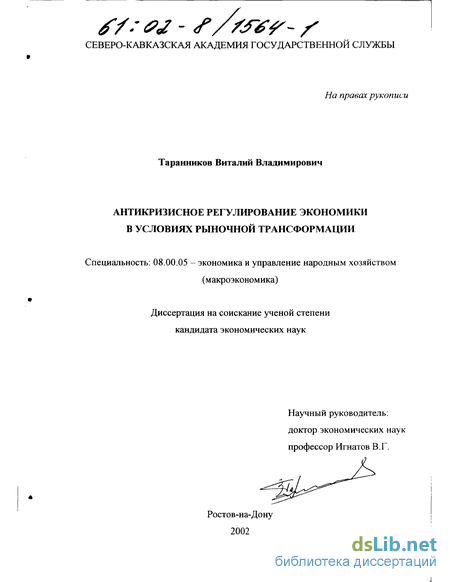 61:02-8/1564-1

СЕВЕРО-КАВКАЗСКАЯ АКАДЕМИЯ ГОСУДАРСТВЕННОЙ СЛУЖБЫ

На правах рукописи

Таранников Виталий Владимирович

АНТИКРИЗИСНОЕ РЕГУЛИРОВАНИЕ ЭКОНОМИКИ
В УСЛОВИЯХ РЫНОЧНОЙ ТРАНСФОРМАЦИИ

Специальность: 08.00.05 – экономика и управление народным хозяйством (макроэкономика)

Диссертация на соискание ученой степени кандидата экономических наук

Научный руководитель:
доктор экономических наук
профессор Игнатов В.Г.

Ростов-на-Дону
2002

dsLib.net
библиотека диссертаций